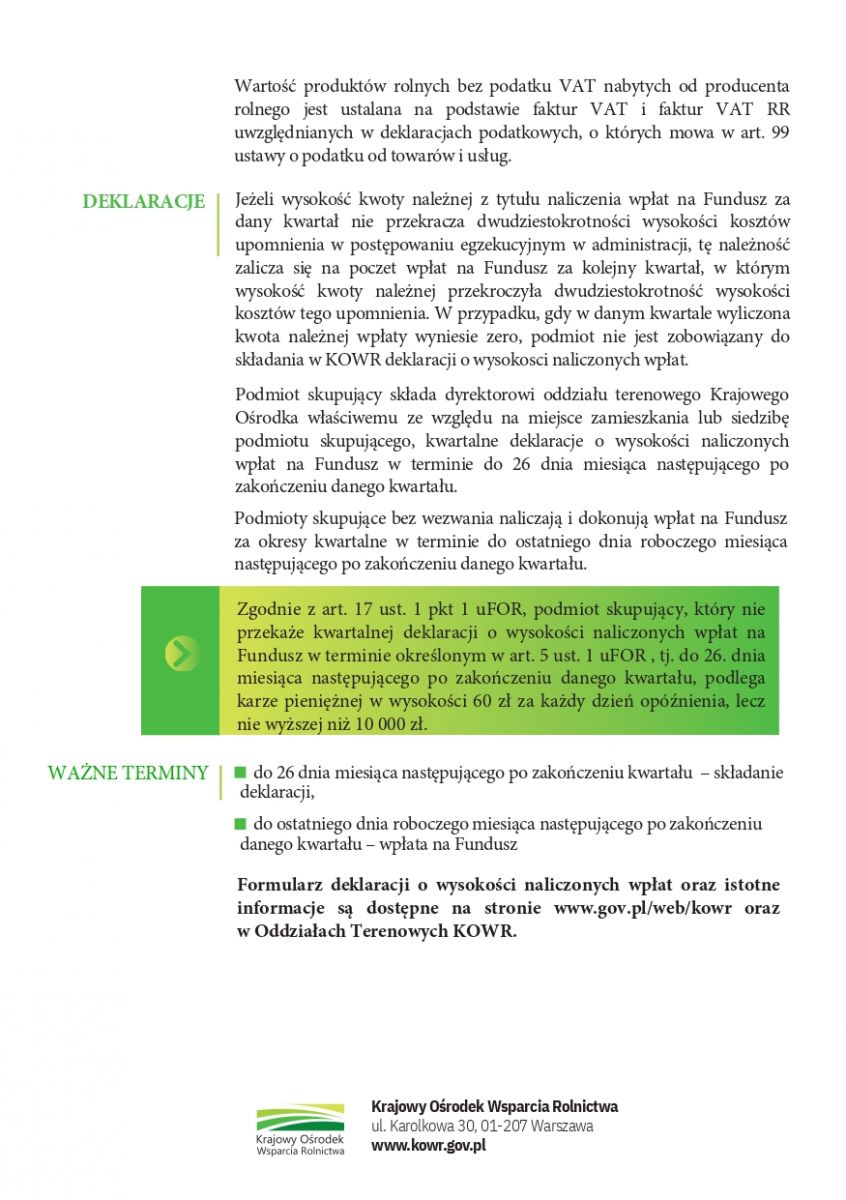 Wartość produktów rolnych bez podatku VAT nabytych od producenta rolnego jest ustalana na podstawie faktur VAT i faktur VAT RR uwzględnianych w deklaracjach podatkowych, o których mowa w art. 99 ustawy o podatku od towarów i usług.

DEKLARACJE

Jeżeli wysokość kwoty należnej z tytułu naliczenia wpłat na Fundusz za dany kwartał nie przekracza dwudziestokrotności wysokości kosztów upomnienia w postępowaniu egzekucyjnym w administracji, tę należność zalicza się na poczet wpłat na Fundusz za kolejny kwartał, w którym wysokość kwoty należnej przekroczyła dwudziestokrotność wysokości kosztów tego upomnienia. W przypadku, gdy w danym kwartale wyliczona kwota należnej wpłaty wyniesie zero, podmiot nie jest zobowiązany do składania w KOWR deklaracji o wysokosci naliczonych wpłat.

Podmiot skupujący składa dyrektorowi oddziału terenowego Krajowego Ośrodka właściwemu ze względu na miejsce zamieszkania lub siedzibę podmiotu skupującego, kwartalne deklaracje o wysokości naliczonych wpłat na Fundusz w terminie do 26 dnia miesiąca następującego po zakończeniu danego kwartału.

Podmioty skupujące bez wezwania naliczają i dokonują wpłat na Fundusz za okresy kwartalne w terminie do ostatniego dnia roboczego miesiąca następującego po zakończeniu danego kwartału.

Zgodnie z art. 17 ust. 1 pkt 1 uFOR, podmiot skupujący, który nie przekaże kwartalnej deklaracji o wysokości naliczonych wpłat na Fundusz w terminie określonym w art. 5 ust. 1 uFOR , tj. do 26. dnia miesiąca następującego po zakończeniu danego kwartału, podlega karze pieniężnej w wysokości 60 zł za każdy dzień opóźnienia, lecz nie wyższej niż 10 000 zł.

WAŻNE TERMINY

do 26 dnia miesiąca następującego po zakończeniu kwartału – składanie deklaracji,

do ostatniego dnia roboczego miesiąca następującego po zakończeniu danego kwartału – wpłata na Fundusz

Formularz deklaracji o wysokości naliczonych wpłat oraz istotne informacje są dostępne na stronie www.gov.pl/web/kowr oraz w Oddziałach Terenowych KOWR.

Krajowy Ośrodek Wsparcia Rolnictwa

Krajowy Ośrodek Wsparcia Rolnictwa
ul. Karolkowa 30, 01-207 Warszawa
www.kowr.gov.pl